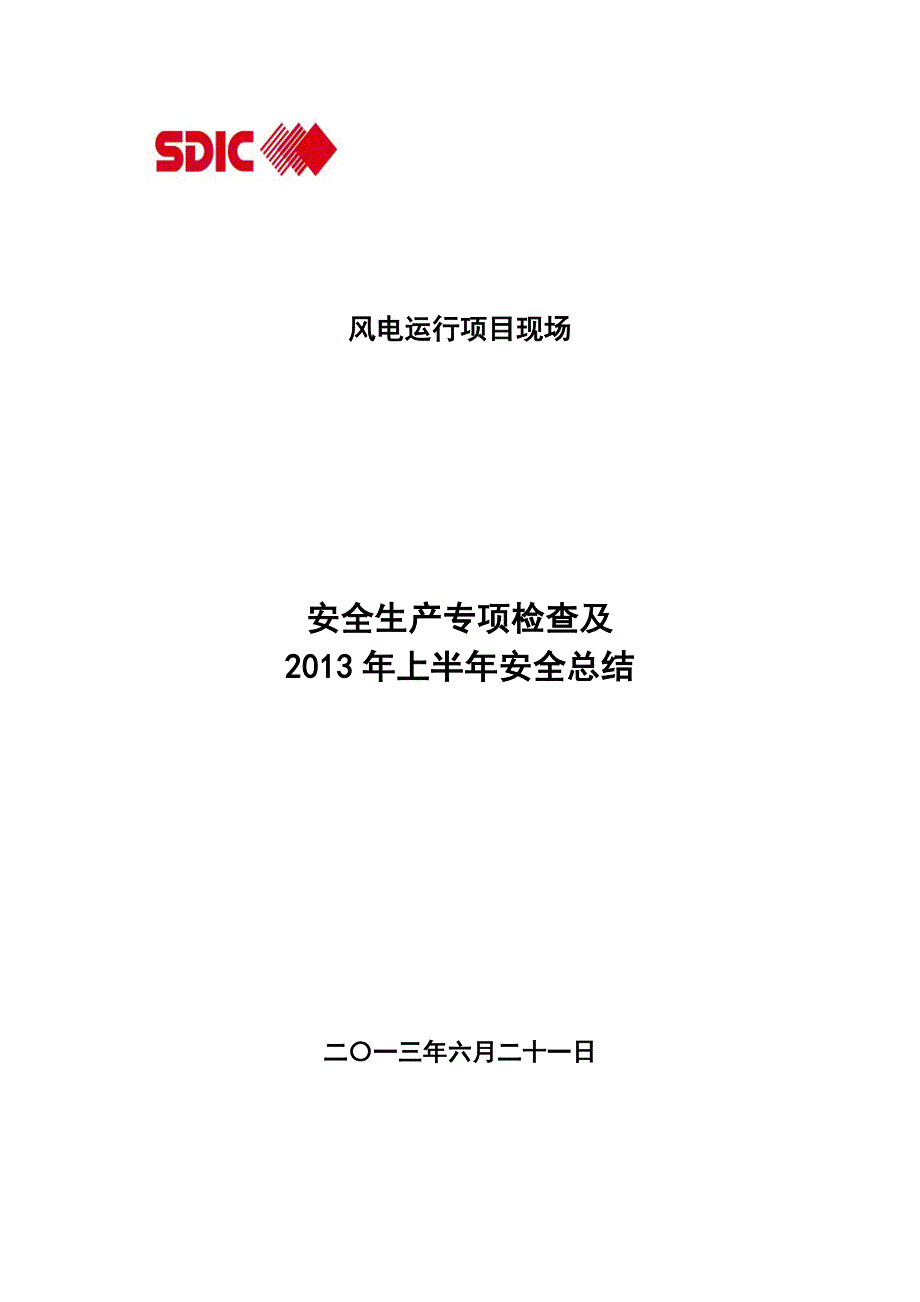 SDIC

风电运行项目现场

安全生产专项检查及
2013 年上半年安全总结

二〇一三年六月二十一日